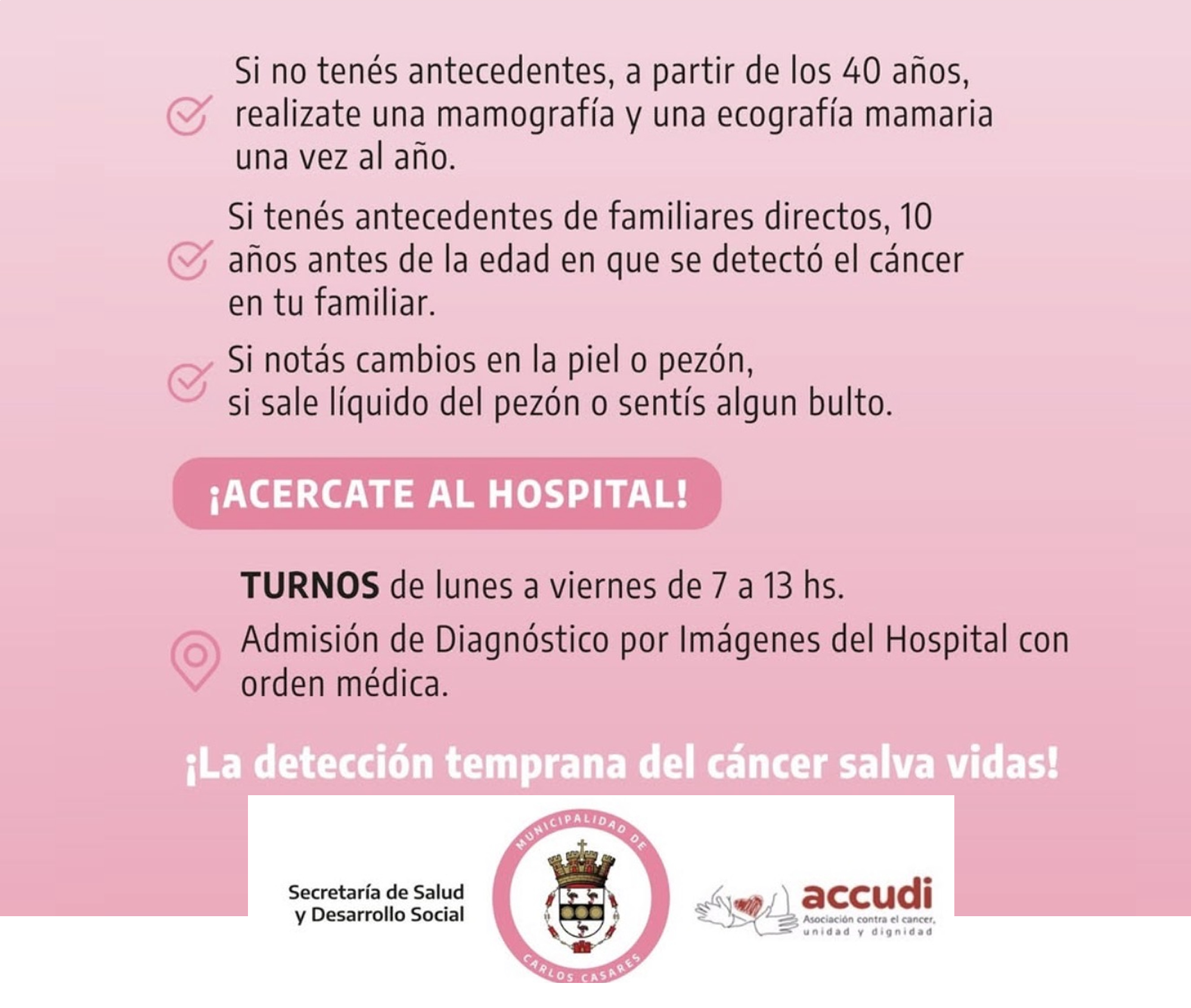 Si no tenés antecedentes, a partir de los 40 años, realizate una mamografía y una ecografía mamaria una vez al año.

Si tenés antecedentes de familiares directos, 10 años antes de la edad en que se detectó el cáncer en tu familiar.

Si notás cambios en la piel o pezón, si sale líquido del pezón o sentís algun bulto.

¡ACERCATE AL HOSPITAL!

TURNOS de lunes a viernes de 7 a 13 hs.

Admisión de Diagnóstico por Imágenes del Hospital con orden médica.

¡La detección temprana del cáncer salva vidas!

Secretaría de Salud y Desarrollo Social

MUNICIPALIDAD DE CARLOS CASARES

accudi
Asociación contra el cancer, unidad y dignidad